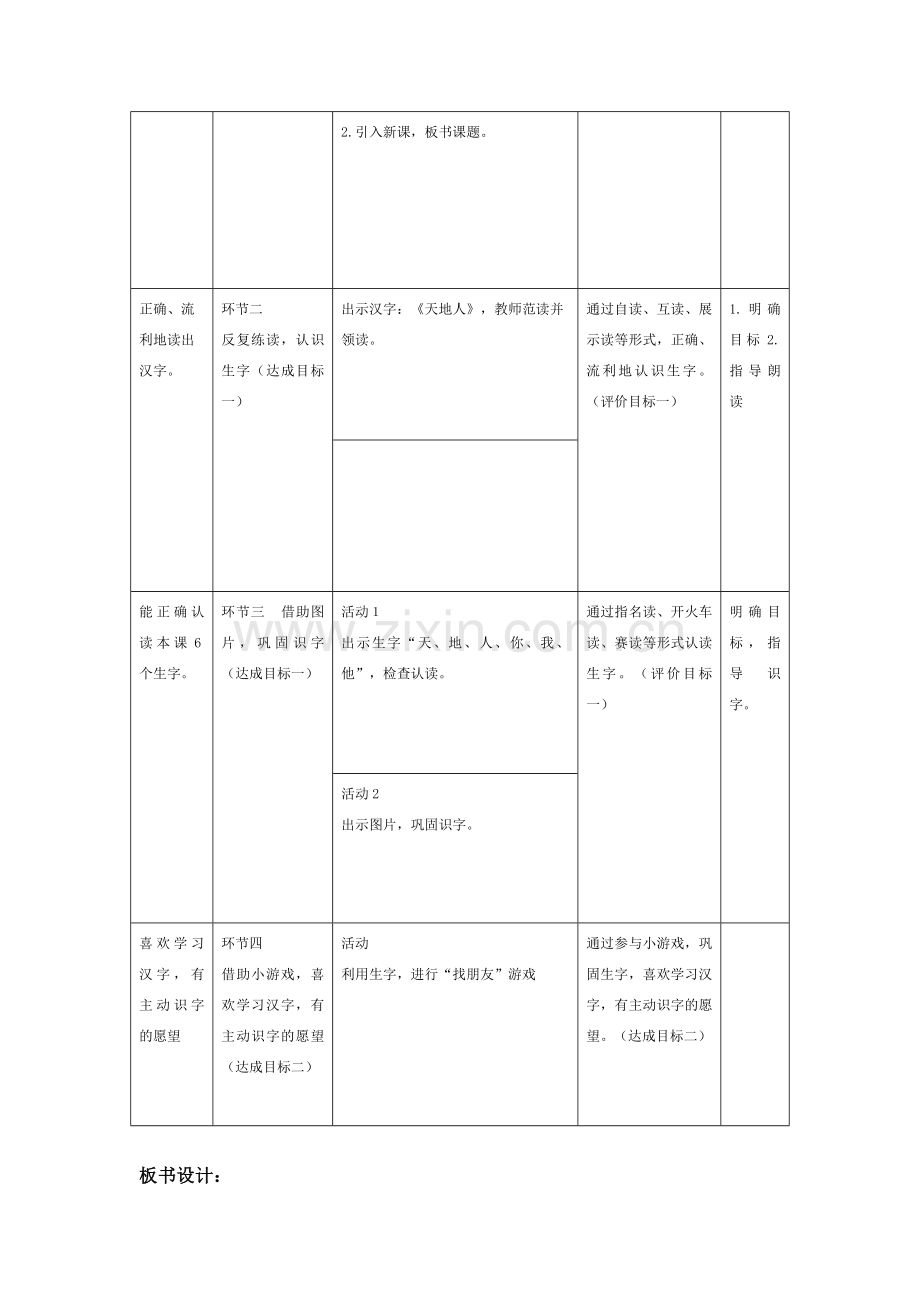 |  |  | 2.引入新课，板书课题。 |  |  |
|---|---|---|---|---|
| 正确、流利地读出汉字。 | 环节二 反复练读，认识生字（达成目标一） | 出示汉字：《天地人》，教师范读并领读。 | 通过自读、互读、展示读等形式，正确、流利地认识生字。（评价目标一） | 1.明确目标2.指导朗读 |
|  |  |  |  |  |
| 能正确认读本课6个生字。 | 环节三 借助图片，巩固识字（达成目标一） | 活动1 出示生字“天、地、人、你、我、他”，检查认读。 | 通过指名读、开火车读、赛读等形式认读生字。（评价目标一） | 明确目标，指导识字。 |
|  |  | 活动2 出示图片，巩固识字。 |  |  |
| 喜欢学习汉字，有主动识字的愿望 | 环节四 借助小游戏，喜欢学习汉字，有主动识字的愿望（达成目标二） | 活动 利用生字，进行“找朋友”游戏 | 通过参与小游戏，巩固生字，喜欢学习汉字，有主动识字的愿望。（达成目标二） |  |

板书设计：

www.zixin.com.cn